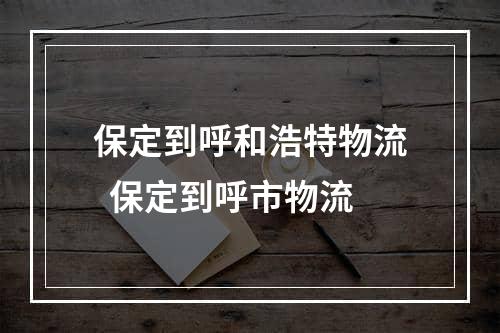 保定到呼和浩特物流
保定到呼市物流